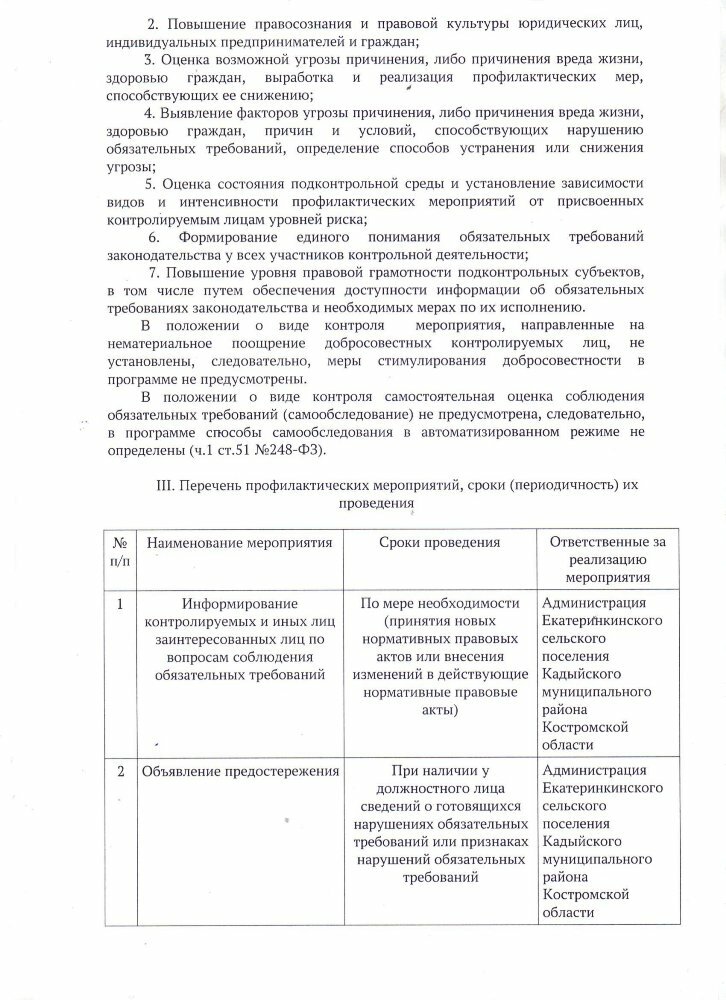 2. Повышение правосознания и правовой культуры юридических лиц, индивидуальных предпринимателей и граждан;

3. Оценка возможной угрозы причинения, либо причинения вреда жизни, здоровью граждан, выработка и реализация профилактических мер, способствующих ее снижению;

4. Выявление факторов угрозы причинения, либо причинения вреда жизни, здоровью граждан, причин и условий, способствующих нарушению обязательных требований, определение способов устранения или снижения угрозы;

5. Оценка состояния подконтрольной среды и установление зависимости видов и интенсивности профилактических мероприятий от присвоенных контролируемым лицам уровней риска;

6. Формирование единого понимания обязательных требований законодательства у всех участников контрольной деятельности;

7. Повышение уровня правовой грамотности подконтрольных субъектов, в том числе путем обеспечения доступности информации об обязательных требованиях законодательства и необходимых мерах по их исполнению.

В положении о виде контроля мероприятия, направленные на нематериальное поощрение добросовестных контролируемых лиц, не установлены, следовательно, меры стимулирования добросовестности в программе не предусмотрены.

В положении о виде контроля самостоятельная оценка соблюдения обязательных требований (самообследование) не предусмотрена, следовательно, в программе способы самообследования в автоматизированном режиме не определены (ч.1 ст.51 №248-ФЗ).

III. Перечень профилактических мероприятий, сроки (периодичность) их проведения

| № п/п | Наименование мероприятия | Сроки проведения | Ответственные за реализацию мероприятия |
|---|---|---|---|
| 1 | Информирование контролируемых и иных лиц заинтересованных лиц по вопросам соблюдения обязательных требований | По мере необходимости (принятия новых нормативных правовых актов или внесения изменений в действующие нормативные правовые акты) | Администрация Екатеринкинского сельского поселения Кадыйского муниципального района Костромской области |
| 2 | Объявление предостережения | При наличии у должностного лица сведений о готовящихся нарушениях обязательных требований или признаках нарушений обязательных требований | Администрация Екатеринкинского сельского поселения Кадыйского муниципального района Костромской области |